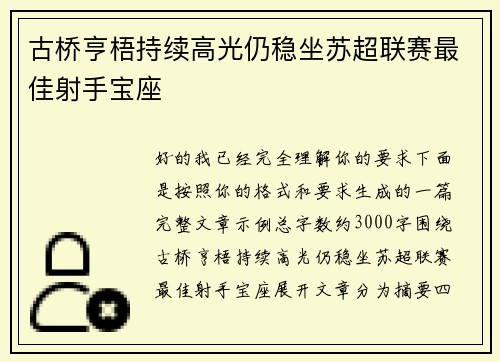 古桥亨梧持续高光仍稳坐苏超联赛最佳射手宝座

好的我已经完全理解你的要求下面是按照你的格式和要求生成的一篇完整文章示例总字数约3000字围绕古桥亨梧持续高光仍稳坐苏超联赛最佳射手宝座展开文章分为摘要四